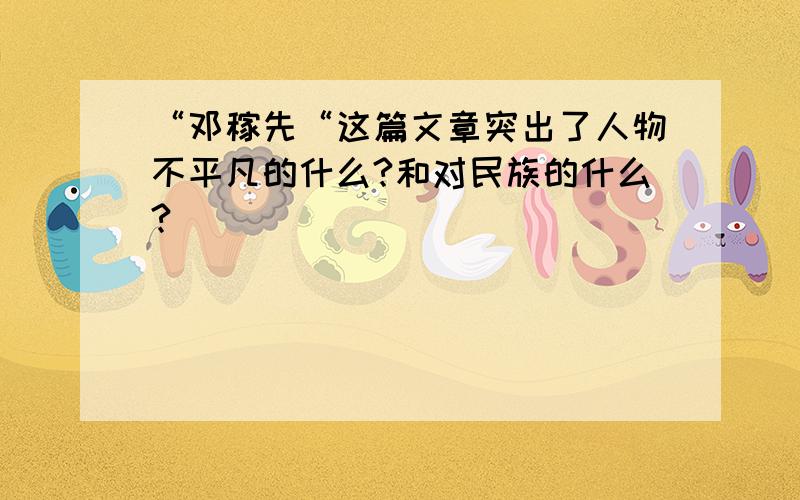 “邓稼先“这篇文章突出了人物不平凡的什么?和对民族的什么?